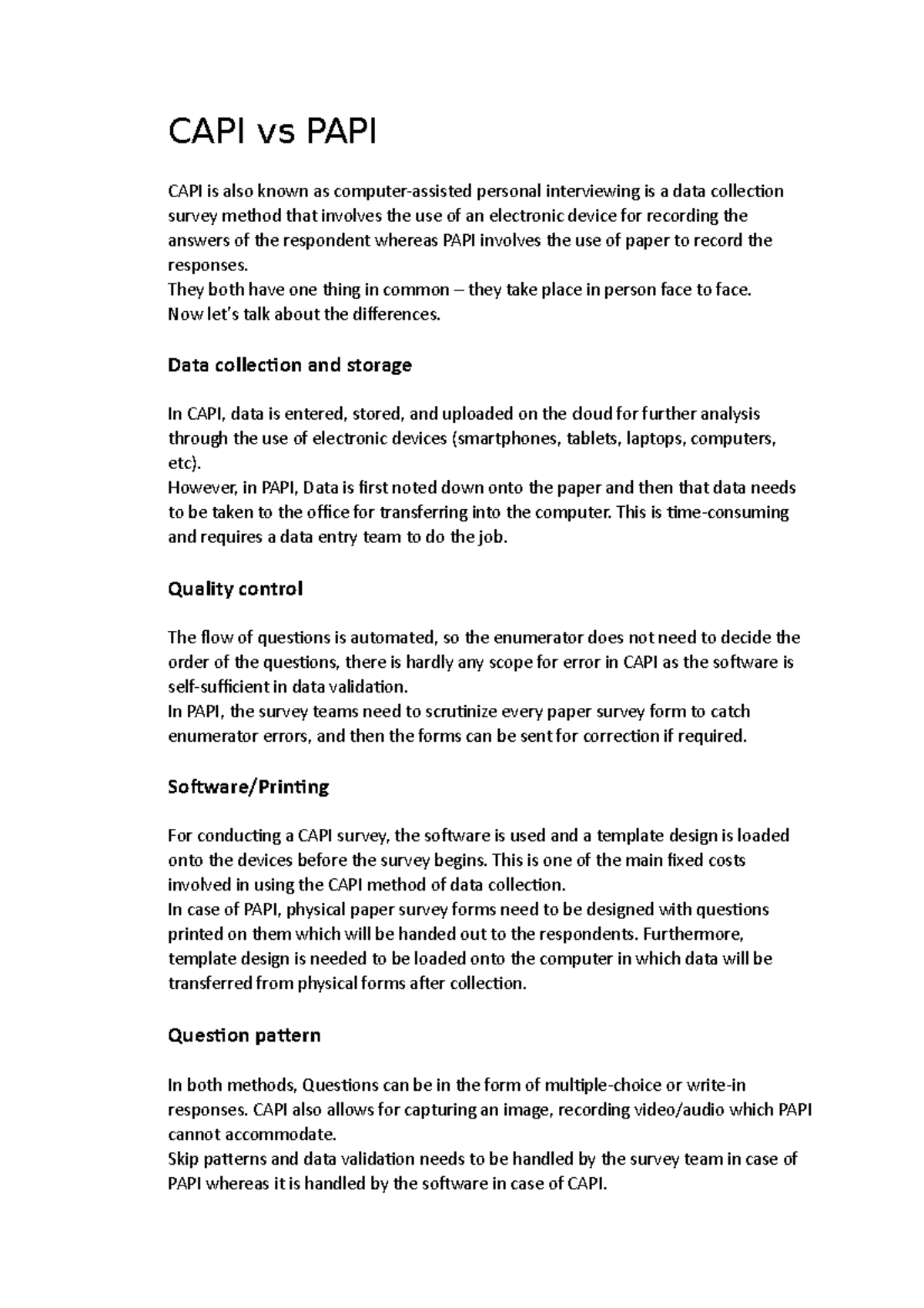 CAPI vs PAPI

CAPI is also known as computer-assisted personal interviewing is a data collection survey method that involves the use of an electronic device for recording the answers of the respondent whereas PAPI involves the use of paper to record the responses.
They both have one thing in common – they take place in person face to face.
Now let's talk about the differences.

Data collection and storage

In CAPI, data is entered, stored, and uploaded on the cloud for further analysis through the use of electronic devices (smartphones, tablets, laptops, computers, etc).
However, in PAPI, Data is first noted down onto the paper and then that data needs to be taken to the office for transferring into the computer. This is time-consuming and requires a data entry team to do the job.

Quality control

The flow of questions is automated, so the enumerator does not need to decide the order of the questions, there is hardly any scope for error in CAPI as the software is self-sufficient in data validation.
In PAPI, the survey teams need to scrutinize every paper survey form to catch enumerator errors, and then the forms can be sent for correction if required.

Software/Printing

For conducting a CAPI survey, the software is used and a template design is loaded onto the devices before the survey begins. This is one of the main fixed costs involved in using the CAPI method of data collection.
In case of PAPI, physical paper survey forms need to be designed with questions printed on them which will be handed out to the respondents. Furthermore, template design is needed to be loaded onto the computer in which data will be transferred from physical forms after collection.

Question pattern

In both methods, Questions can be in the form of multiple-choice or write-in responses. CAPI also allows for capturing an image, recording video/audio which PAPI cannot accommodate.
Skip patterns and data validation needs to be handled by the survey team in case of PAPI whereas it is handled by the software in case of CAPI.